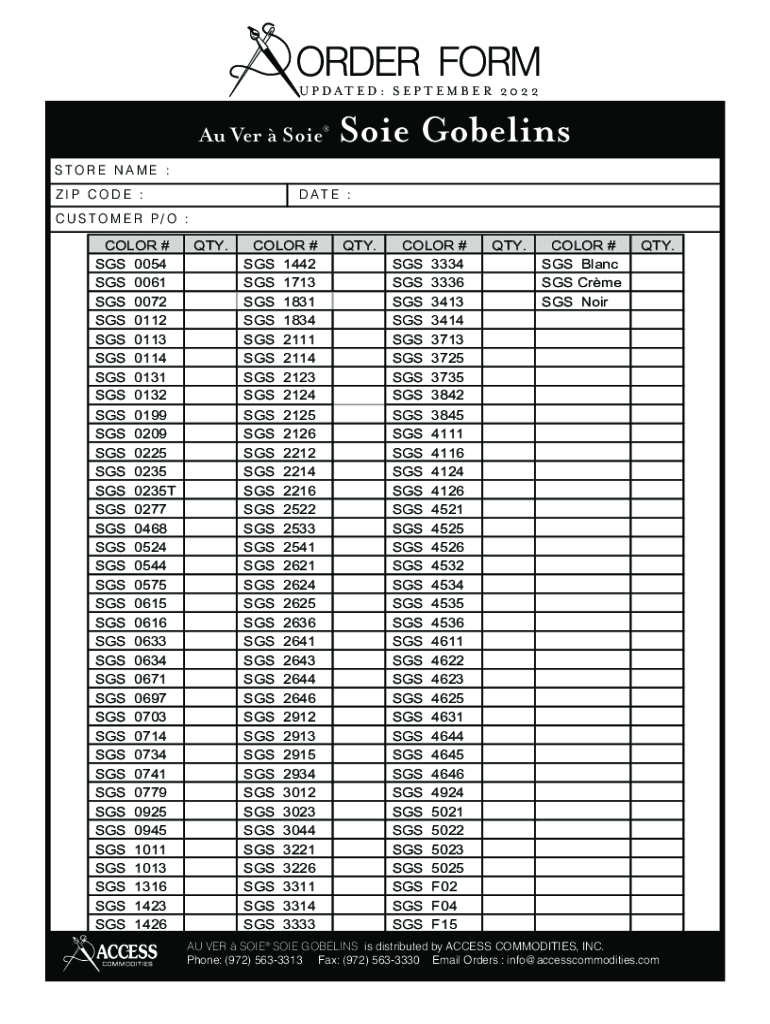 ORDER FORM
UPDATED: SEPTEMBER 2022

Au Ver à Soie® Soie Gobelins

STORE NAME :
ZIP CODE : DATE :
CUSTOMER P/O :

| COLOR # | QTY. | COLOR # | QTY. | COLOR # | QTY. | COLOR # | QTY. |
|---|---|---|---|---|---|---|---|
| SGS 0054 | | SGS 1442 | | SGS 3334 | | SGS Blanc | |
| SGS 0061 | | SGS 1713 | | SGS 3336 | | SGS Crème | |
| SGS 0072 | | SGS 1831 | | SGS 3413 | | SGS Noir | |
| SGS 0112 | | SGS 1834 | | SGS 3414 | | | |
| SGS 0113 | | SGS 2111 | | SGS 3713 | | | |
| SGS 0114 | | SGS 2114 | | SGS 3725 | | | |
| SGS 0131 | | SGS 2123 | | SGS 3735 | | | |
| SGS 0132 | | SGS 2124 | | SGS 3842 | | | |
| SGS 0199 | | SGS 2125 | | SGS 3845 | | | |
| SGS 0209 | | SGS 2126 | | SGS 4111 | | | |
| SGS 0225 | | SGS 2212 | | SGS 4116 | | | |
| SGS 0235 | | SGS 2214 | | SGS 4124 | | | |
| SGS 0235T | | SGS 2216 | | SGS 4126 | | | |
| SGS 0277 | | SGS 2522 | | SGS 4521 | | | |
| SGS 0468 | | SGS 2533 | | SGS 4525 | | | |
| SGS 0524 | | SGS 2541 | | SGS 4526 | | | |
| SGS 0544 | | SGS 2621 | | SGS 4532 | | | |
| SGS 0575 | | SGS 2624 | | SGS 4534 | | | |
| SGS 0615 | | SGS 2625 | | SGS 4535 | | | |
| SGS 0616 | | SGS 2636 | | SGS 4536 | | | |
| SGS 0633 | | SGS 2641 | | SGS 4611 | | | |
| SGS 0634 | | SGS 2643 | | SGS 4622 | | | |
| SGS 0671 | | SGS 2644 | | SGS 4623 | | | |
| SGS 0697 | | SGS 2646 | | SGS 4625 | | | |
| SGS 0703 | | SGS 2912 | | SGS 4631 | | | |
| SGS 0714 | | SGS 2913 | | SGS 4644 | | | |
| SGS 0734 | | SGS 2915 | | SGS 4645 | | | |
| SGS 0741 | | SGS 2934 | | SGS 4646 | | | |
| SGS 0779 | | SGS 3012 | | SGS 4924 | | | |
| SGS 0925 | | SGS 3023 | | SGS 5021 | | | |
| SGS 0945 | | SGS 3044 | | SGS 5022 | | | |
| SGS 1011 | | SGS 3221 | | SGS 5023 | | | |
| SGS 1013 | | SGS 3226 | | SGS 5025 | | | |
| SGS 1316 | | SGS 3311 | | SGS F02 | | | |
| SGS 1423 | | SGS 3314 | | SGS F04 | | | |
| SGS 1426 | | SGS 3333 | | SGS F15 | | | |

ACCESS COMMODITIES
AU VER à SOIE® SOIE GOBELINS is distributed by ACCESS COMMODITIES, INC.
Phone: (972) 563-3313 Fax: (972) 563-3330 Email Orders : info@accesscommodities.com